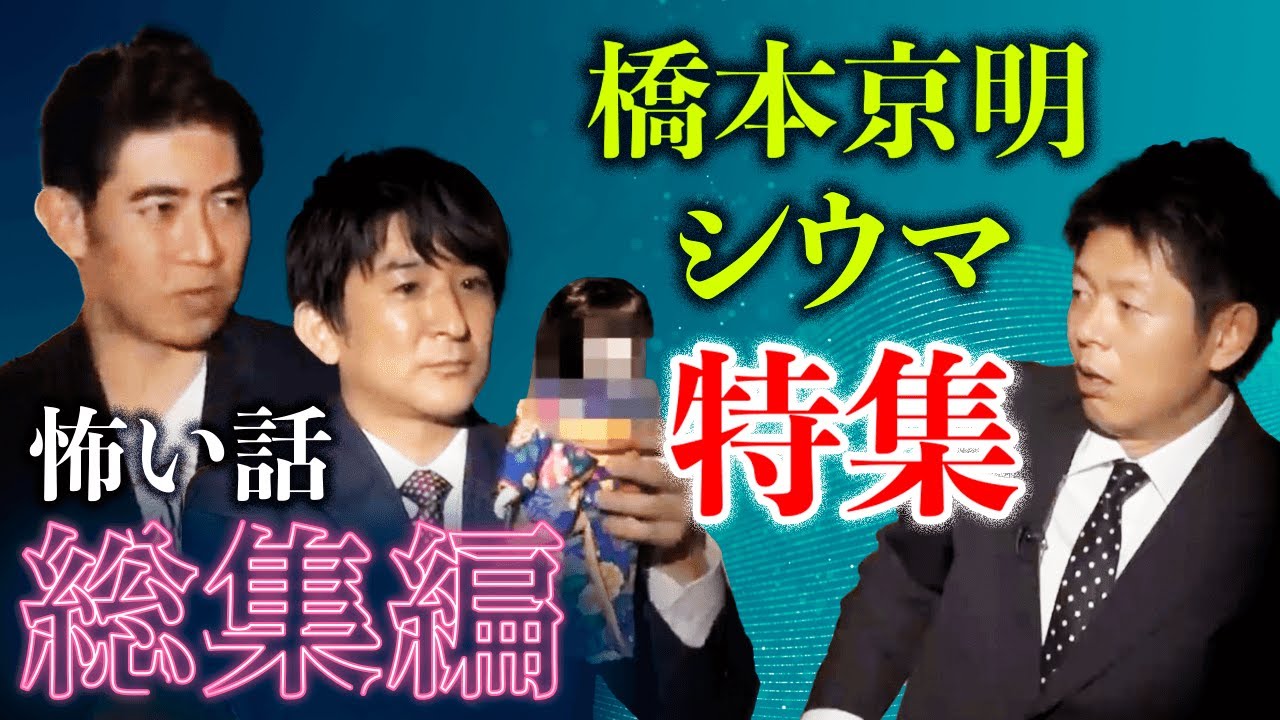 橋本京明
シウマ
特集
怖い話
総集編